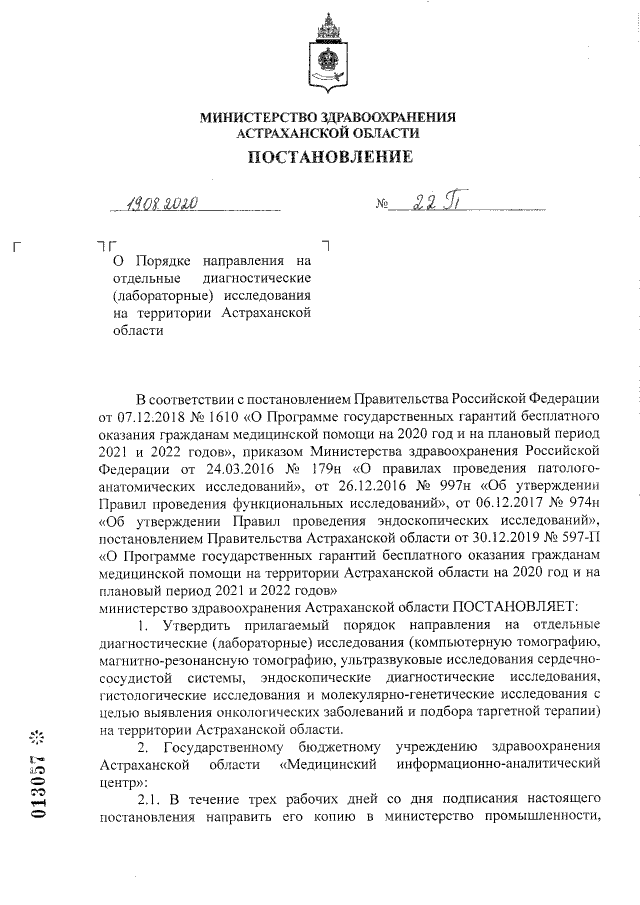 МИНИСТЕРСТВО ЗДРАВООХРАНЕНИЯ АСТРАХАНСКОЙ ОБЛАСТИ

ПОСТАНОВЛЕНИЕ

19.08.2020 № 22 П

О Порядке направления на отдельные диагностические (лабораторные) исследования на территории Астраханской области

В соответствии с постановлением Правительства Российской Федерации от 07.12.2018 № 1610 «О Программе государственных гарантий бесплатного оказания гражданам медицинской помощи на 2020 год и на плановый период 2021 и 2022 годов», приказом Министерства здравоохранения Российской Федерации от 24.03.2016 № 179н «О правилах проведения патолого-анатомических исследований», от 26.12.2016 № 997н «Об утверждении Правил проведения функциональных исследований», от 06.12.2017 № 974н «Об утверждении Правил проведения эндоскопических исследований», постановлением Правительства Астраханской области от 30.12.2019 № 597-П «О Программе государственных гарантий бесплатного оказания гражданам медицинской помощи на территории Астраханской области на 2020 год и на плановый период 2021 и 2022 годов»
министерство здравоохранения Астраханской области ПОСТАНОВЛЯЕТ:

1. Утвердить прилагаемый порядок направления на отдельные диагностические (лабораторные) исследования (компьютерную томографию, магнитно-резонансную томографию, ультразвуковые исследования сердечно-сосудистой системы, эндоскопические диагностические исследования, гистологические исследования и молекулярно-генетические исследования с целью выявления онкологических заболеваний и подбора таргетной терапии) на территории Астраханской области.

2. Государственному бюджетному учреждению здравоохранения Астраханской области «Медицинский информационно-аналитический центр»:

2.1. В течение трех рабочих дней со дня подписания настоящего постановления направить его копию в министерство промышленности,

013057 ※